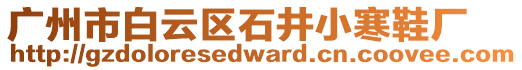 广州市白云区石井小寒鞋厂
http://gzdoloresedward.cn.coovee.com